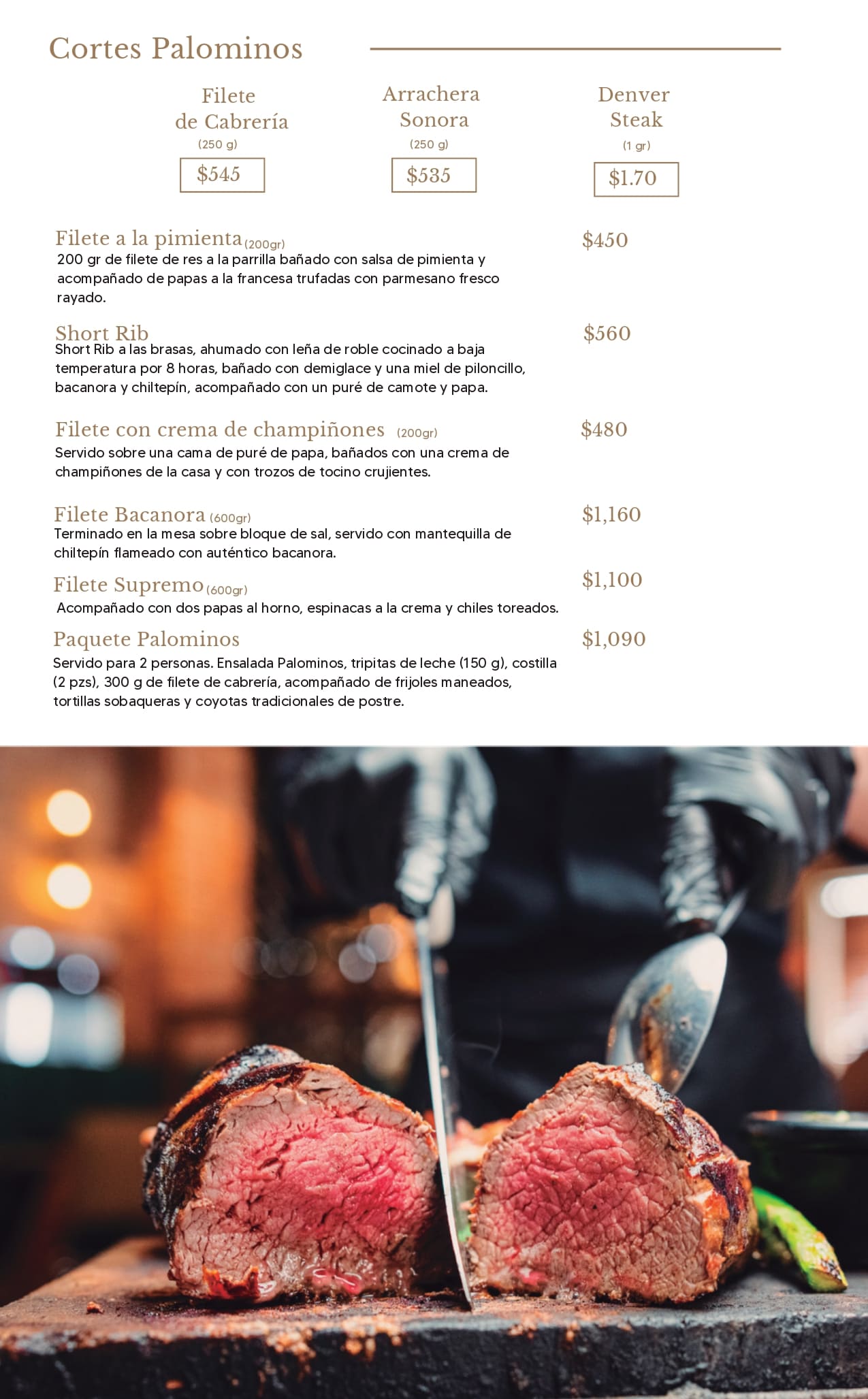 Cortes Palominos

Filete
de Cabrería
(250 g)
$545

Arrachera
Sonora
(250 g)
$535

Denver
Steak
(1 gr)
$1.70

Filete a la pimienta (200gr)
$450
200 gr de filete de res a la parrilla bañado con salsa de pimienta y acompañado de papas a la francesa trufadas con parmesano fresco rayado.

Short Rib
$560
Short Rib a las brasas, ahumado con leña de roble cocinado a baja temperatura por 8 horas, bañado con demiglace y una miel de piloncillo, bacanora y chiltepín, acompañado con un puré de camote y papa.

Filete con crema de champiñones (200gr)
$480
Servido sobre una cama de puré de papa, bañados con una crema de champiñones de la casa y con trozos de tocino crujientes.

Filete Bacanora (600gr)
$1,160
Terminado en la mesa sobre bloque de sal, servido con mantequilla de chiltepín flameado con auténtico bacanora.

Filete Supremo (600gr)
$1,100
Acompañado con dos papas al horno, espinacas a la crema y chiles toreados.

Paquete Palominos
$1,090
Servido para 2 personas. Ensalada Palominos, tripitas de leche (150 g), costilla (2 pzs), 300 g de filete de cabrería, acompañado de frijoles maneados, tortillas sobaqueras y coyotas tradicionales de postre.